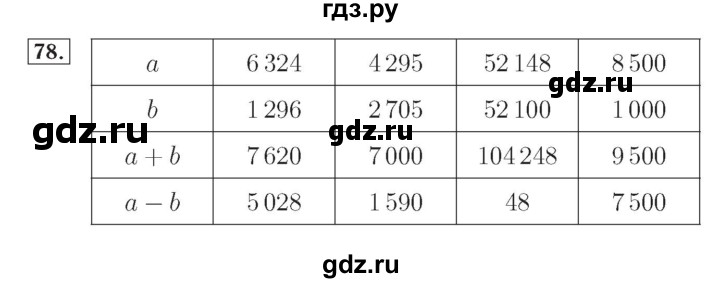 гдз.ру

78.

| $a$ | 6 324 | 4 295 | 52 148 | 8 500 |
|---|---|---|---|---|
| $b$ | 1 296 | 2 705 | 52 100 | 1 000 |
| $a+b$ | 7 620 | 7 000 | 104 248 | 9 500 |
| $a-b$ | 5 028 | 1 590 | 48 | 7 500 |

gdz.ru
gdz.ru
gdz.ru
gdz.ru